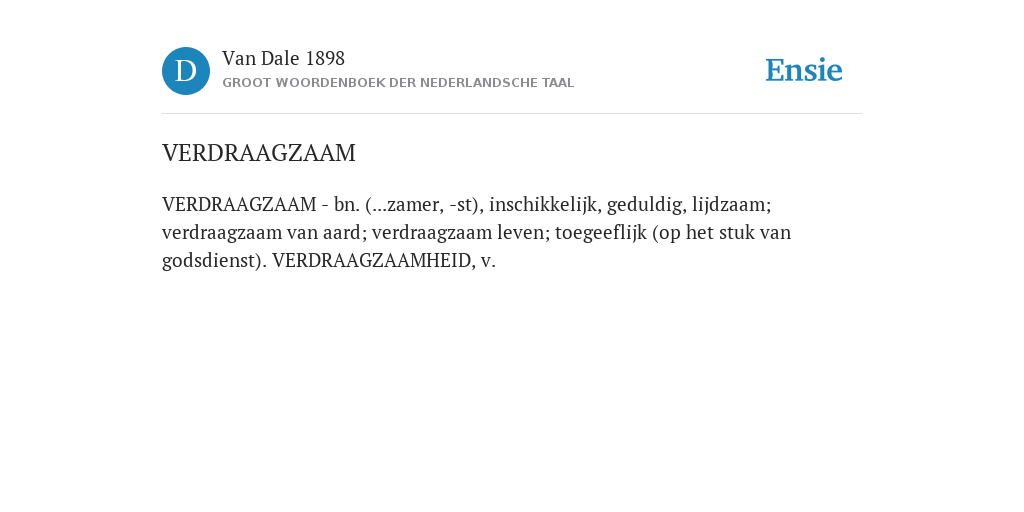 D

Van Dale 1898
GROOT WOORDENBOEK DER NEDERLANDSCHE TAAL

Ensie

VERDRAAGZAAM

VERDRAAGZAAM - bn. (...zamer, -st), inschikkelijk, geduldig, lijdzaam; verdraagzaam van aard; verdraagzaam leven; toegeeflijk (op het stuk van godsdienst). VERDRAAGZAAMHEID, v.